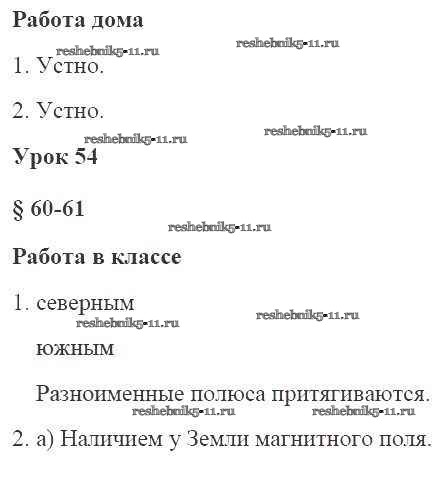 Работа дома

reshebnik5-11.ru reshebnik5-11.ru

1. Устно.

2. Устно.

reshebnik5-11.ru reshebnik5-11.ru

Урок 54

§ 60-61

reshebnik5-11.ru

Работа в классе

1. северным

reshebnik5-11.ru reshebnik5-11.ru

южным

Разноименные полюса притягиваются.

reshebnik5-11.ru reshebnik5-11.ru

2. а) Наличием у Земли магнитного поля.